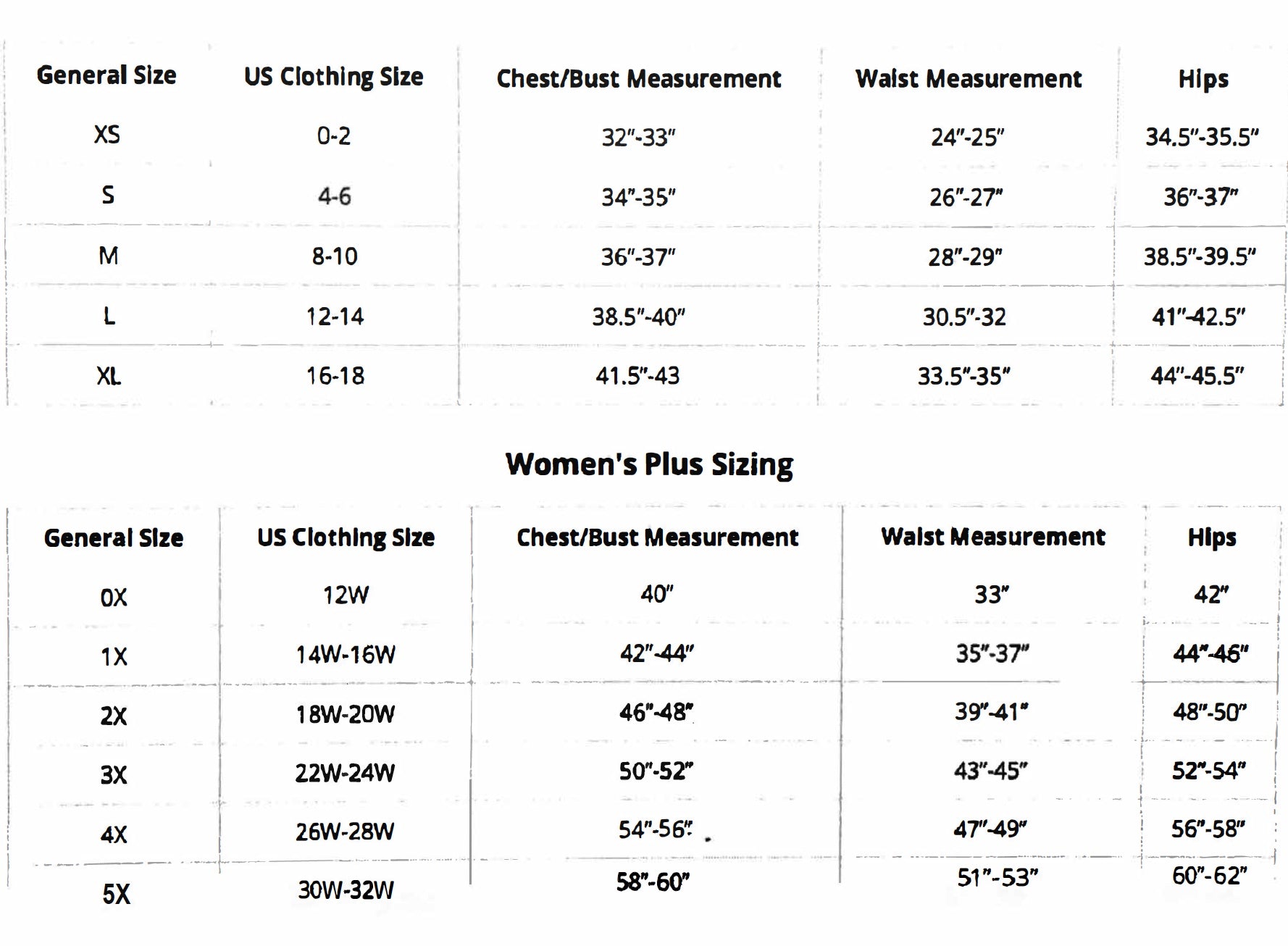 | General Size | US Clothing Size | Chest/Bust Measurement | Waist Measurement | Hips |
|---|---|---|---|---|
| XS | 0-2 | 32"-33" | 24"-25" | 34.5"-35.5" |
| S | 4-6 | 34"-35" | 26"-27" | 36"-37" |
| M | 8-10 | 36"-37" | 28"-29" | 38.5"-39.5" |
| L | 12-14 | 38.5"-40" | 30.5"-32 | 41"-42.5" |
| XL | 16-18 | 41.5"-43 | 33.5"-35" | 44"-45.5" |

Women's Plus Sizing

| General Size | US Clothing Size | Chest/Bust Measurement | Waist Measurement | Hips |
|---|---|---|---|---|
| 0X | 12W | 40" | 33" | 42" |
| 1X | 14W-16W | 42"-44" | 35"-37" | 44"-46" |
| 2X | 18W-20W | 46"-48" | 39"-41" | 48"-50" |
| 3X | 22W-24W | 50"-52" | 43"-45" | 52"-54" |
| 4X | 26W-28W | 54"-56" | 47"-49" | 56"-58" |
| 5X | 30W-32W | 58"-60" | 51"-53" | 60"-62" |